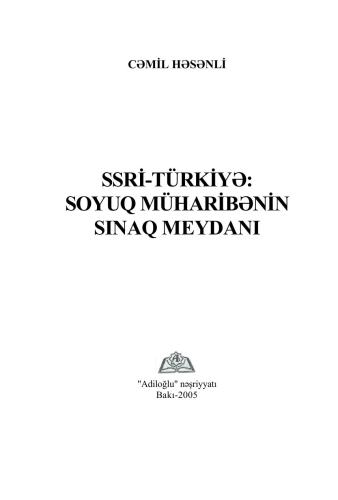 CƏMİL HƏSƏNLİ

SSRİ-TÜRKİYƏ:
SOYUQ MÜHARİBƏNİN
SINAQ MEYDANI

"Adiloğlu" nəşriyyatı
Bakı-2005